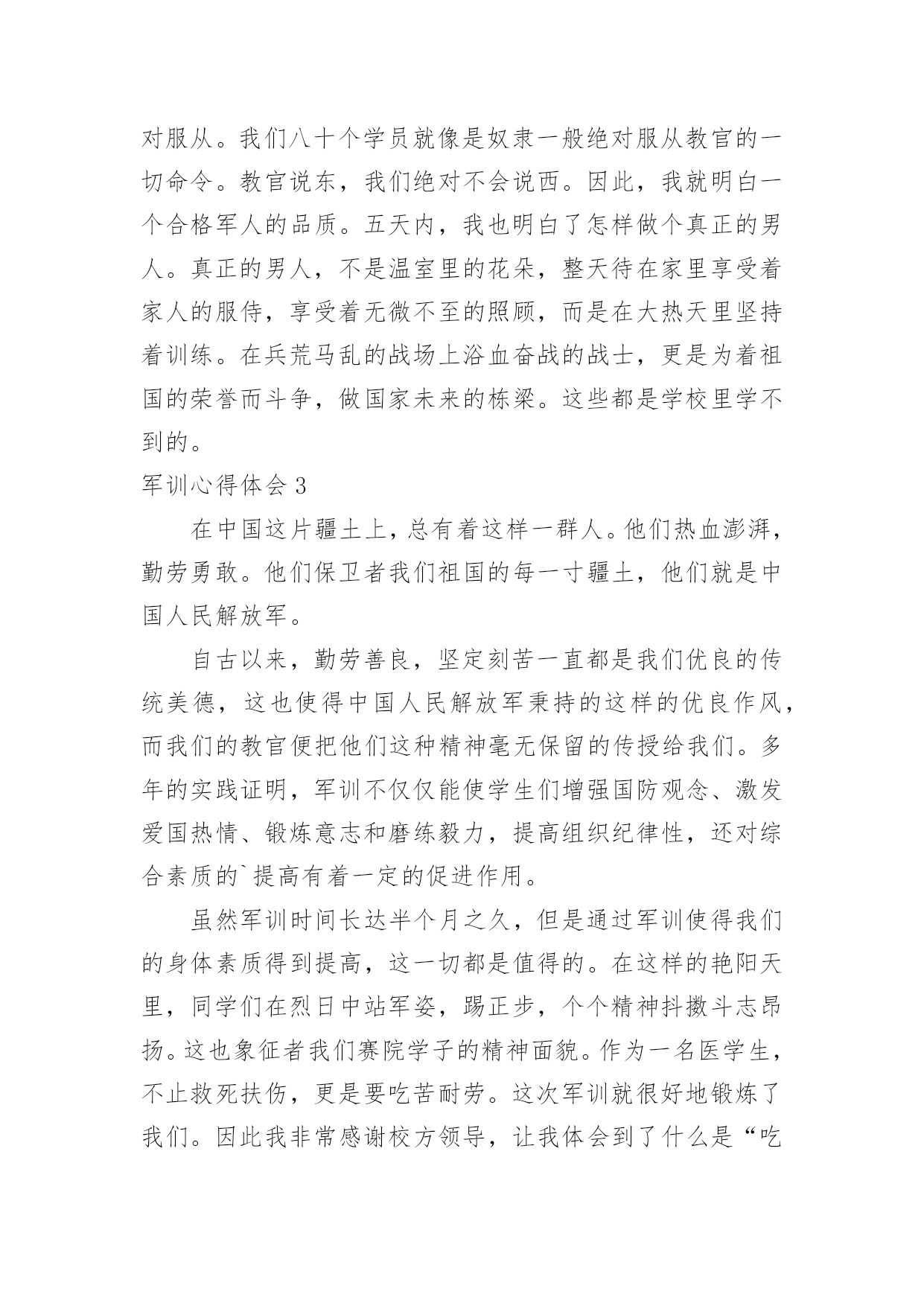 对服从。我们八十个学员就像是奴隶一般绝对服从教官的一切命令。教官说东，我们绝对不会说西。因此，我就明白一个合格军人的品质。五天内，我也明白了怎样做个真正的男人。真正的男人，不是温室里的花朵，整天待在家里享受着家人的服侍，享受着无微不至的照顾，而是在大热天里坚持着训练。在兵荒马乱的战场上浴血奋战的战士，更是为着祖国的荣誉而斗争，做国家未来的栋梁。这些都是学校里学不到的。

军训心得体会 3

在中国这片疆土上，总有着这样一群人。他们热血澎湃，勤劳勇敢。他们保卫者我们祖国的每一寸疆土，他们就是中国人民解放军。

自古以来，勤劳善良，坚定刻苦一直都是我们优良的传统美德，这也使得中国人民解放军秉持的这样的优良作风，而我们的教官便把他们这种精神毫无保留的传授给我们。多年的实践证明，军训不仅仅能使学生们增强国防观念、激发爱国热情、锻炼意志和磨练毅力，提高组织纪律性，还对综合素质的`提高有着一定的促进作用。

虽然军训时间长达半个月之久，但是通过军训使得我们的身体素质得到提高，这一切都是值得的。在这样的艳阳天里，同学们在烈日中站军姿，踢正步，个个精神抖擞斗志昂扬。这也象征者我们赛院学子的精神面貌。作为一名医学生，不止救死扶伤，更是要吃苦耐劳。这次军训就很好地锻炼了我们。因此我非常感谢校方领导，让我体会到了什么是“吃